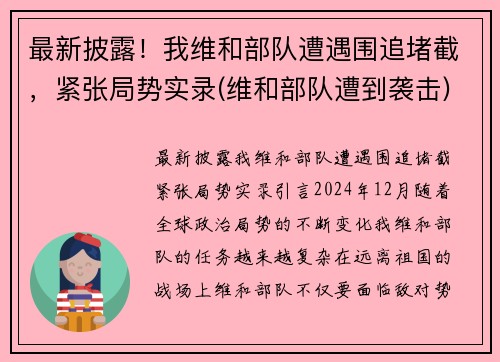 最新披露！我维和部队遭遇围追堵截，紧张局势实录(维和部队遭到袭击)

最新披露我维和部队遭遇围追堵截紧张局势实录引言2024年12月随着全球政治局势的不断变化我维和部队的任务越来越复杂在远离祖国的战场上维和部队不仅要面临敌对势